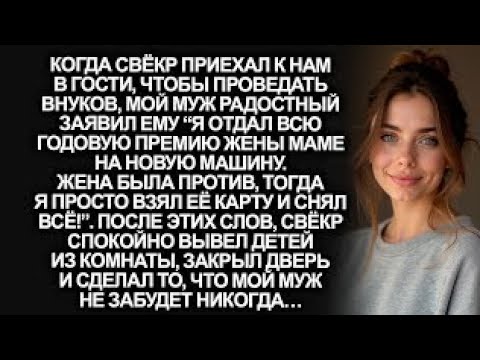 КОГДА СВЁКР ПРИЕХАЛ К НАМ В ГОСТИ, ЧТОБЫ ПРОВЕДАТЬ ВНУКОВ, МОЙ МУЖ РАДОСТНЫЙ ЗАЯВИЛ ЕМУ “Я ОТДАЛ ВСЮ ГОДОВУЮ ПРЕМИЮ ЖЕНЫ МАМЕ НА НОВУЮ МАШИНУ. ЖЕНА БЫЛА ПРОТИВ, ТОГДА Я ПРОСТО ВЗЯЛ ЕЁ КАРТУ И СНЯЛ ВСЁ!”. ПОСЛЕ ЭТИХ СЛОВ, СВЁКР СПОКОЙНО ВЫВЕЛ ДЕТЕЙ ИЗ КОМНАТЫ, ЗАКРЫЛ ДВЕРЬ И СДЕЛАЛ ТО, ЧТО МОЙ МУЖ НЕ ЗАБУДЕТ НИКОГДА…